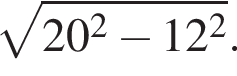 $\sqrt{20^2 - 12^2}$.